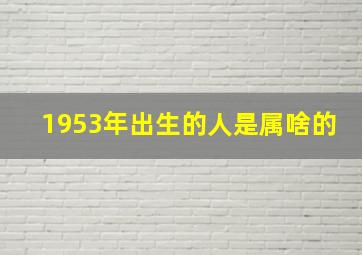 1953年出生的人是属啥的